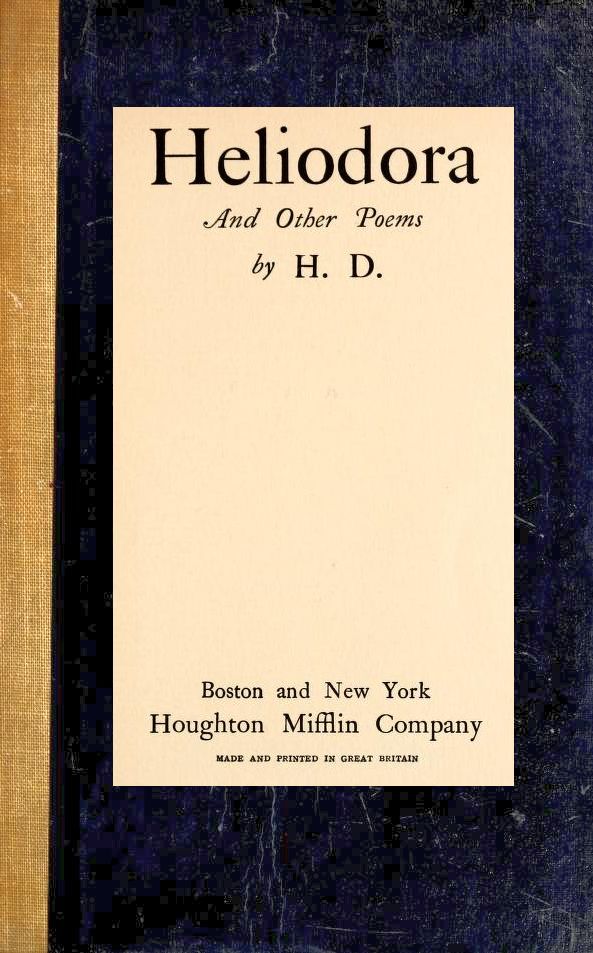 Heliodora

And Other Poems

by H. D.

Boston and New York

Houghton Mifflin Company

MADE AND PRINTED IN GREAT BRITAIN